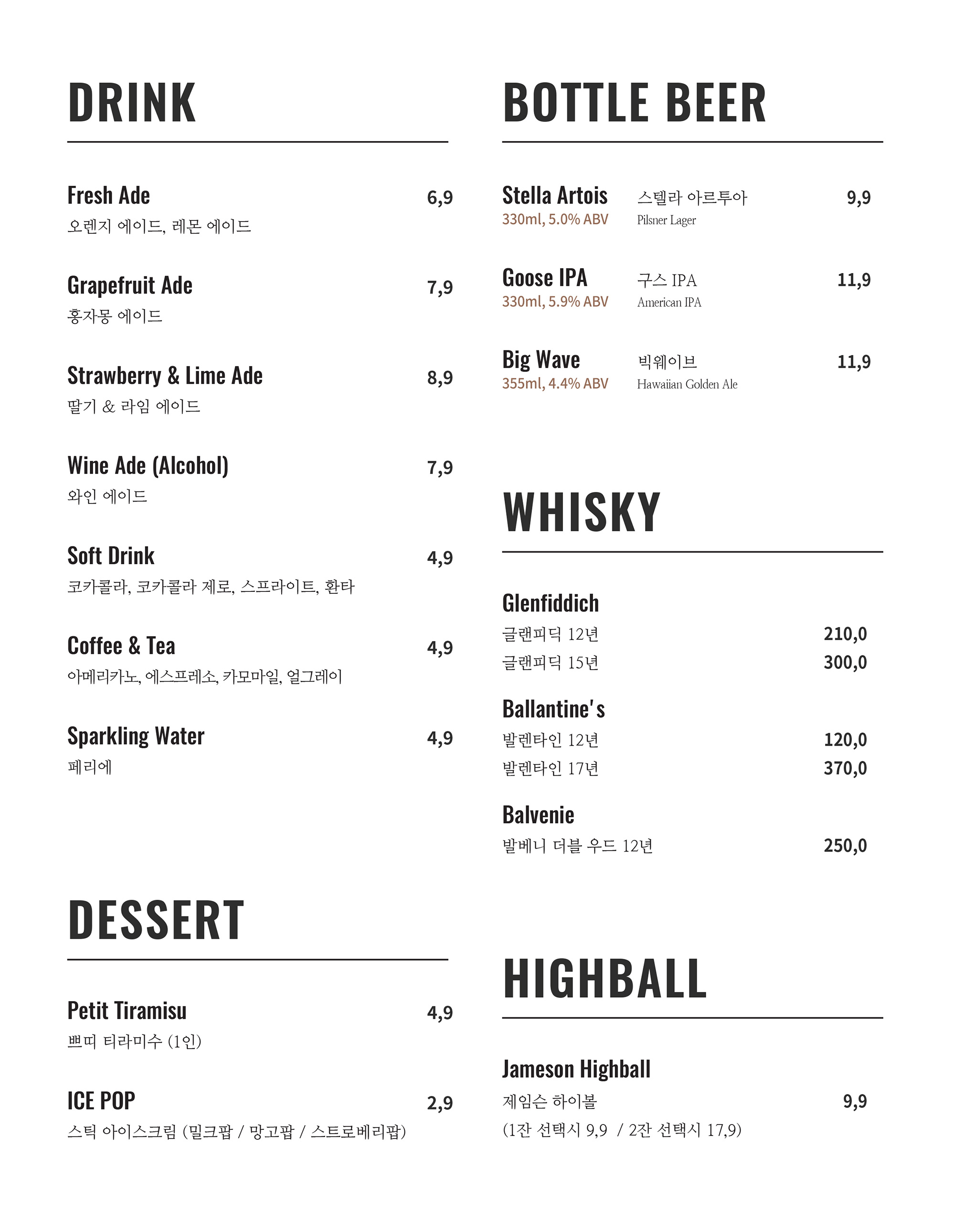 DRINK

Fresh Ade 6,9
오렌지 에이드, 레몬 에이드

Grapefruit Ade 7,9
홍자몽 에이드

Strawberry & Lime Ade 8,9
딸기 & 라임 에이드

Wine Ade (Alcohol) 7,9
와인 에이드

Soft Drink 4,9
코카콜라, 코카콜라 제로, 스프라이트, 환타

Coffee & Tea 4,9
아메리카노, 에스프레소, 카모마일, 얼그레이

Sparkling Water 4,9
페리에

DESSERT

Petit Tiramisu 4,9
쁘띠 티라미수 (1인)

ICE POP 2,9
스틱 아이스크림 (밀크팝 / 망고팝 / 스트로베리팝)

BOTTLE BEER

Stella Artois 스텔라 아르투아 9,9
330ml, 5.0% ABV Pilsner Lager

Goose IPA 구스 IPA 11,9
330ml, 5.9% ABV American IPA

Big Wave 빅웨이브 11,9
355ml, 4.4% ABV Hawaiian Golden Ale

WHISKY

Glenfiddich
글랜피딕 12년 210,0
글랜피딕 15년 300,0

Ballantine's
발렌타인 12년 120,0
발렌타인 17년 370,0

Balvenie
발베니 더블 우드 12년 250,0

HIGHBALL

Jameson Highball
제임슨 하이볼 9,9
(1잔 선택시 9,9 / 2잔 선택시 17,9)